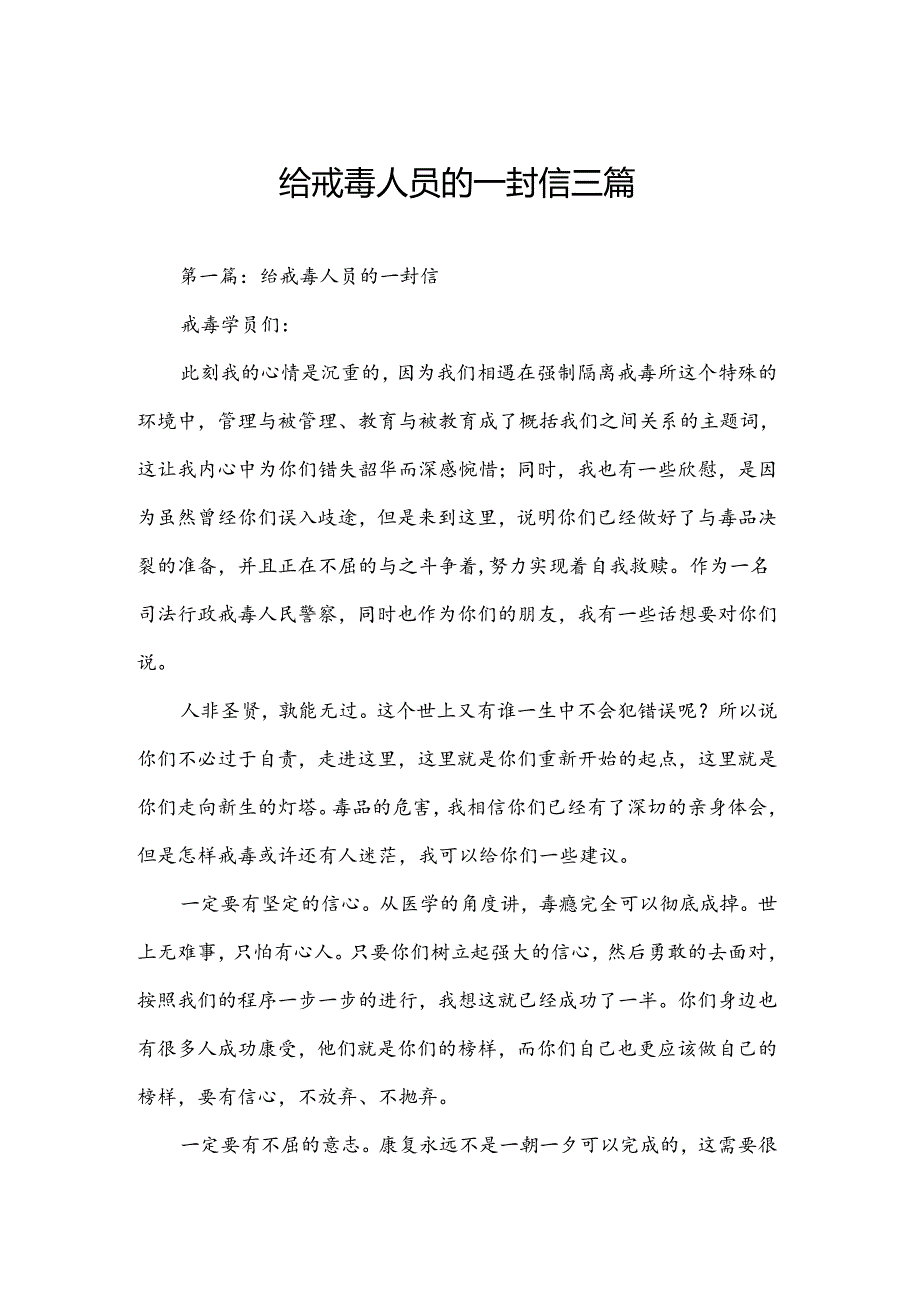 给戒毒人员的一封信三篇

第一篇：给戒毒人员的一封信

戒毒学员们：

此刻我的心情是沉重的，因为我们相遇在强制隔离戒毒所这个特殊的环境中，管理与被管理、教育与被教育成了概括我们之间关系的主题词，这让我内心中为你们错失韶华而深感惋惜；同时，我也有一些欣慰，是因为虽然曾经你们误入歧途，但是来到这里，说明你们已经做好了与毒品决裂的准备，并且正在不屈的与之斗争着，努力实现着自我救赎。作为一名司法行政戒毒人民警察，同时也作为你们的朋友，我有一些话想要对你们说。

人非圣贤，孰能无过。这个世上又有谁一生中不会犯错误呢？所以说你们不必过于自责，走进这里，这里就是你们重新开始的起点，这里就是你们走向新生的灯塔。毒品的危害，我相信你们已经有了深切的亲身体会，但是怎样戒毒或许还有人迷茫，我可以给你们一些建议。

一定要有坚定的信心。从医学的角度讲，毒瘾完全可以彻底戒掉。世上无难事，只怕有心人。只要你们树立起强大的信心，然后勇敢的去面对，按照我们的程序一步一步的进行，我想这就已经成功了一半。你们身边也有很多人成功康受，他们就是你们的榜样，而你们自己也更应该做自己的榜样，要有信心，不放弃、不抛弃。

一定要有不屈的意志。康复永远不是一朝一夕可以完成的，这需要很